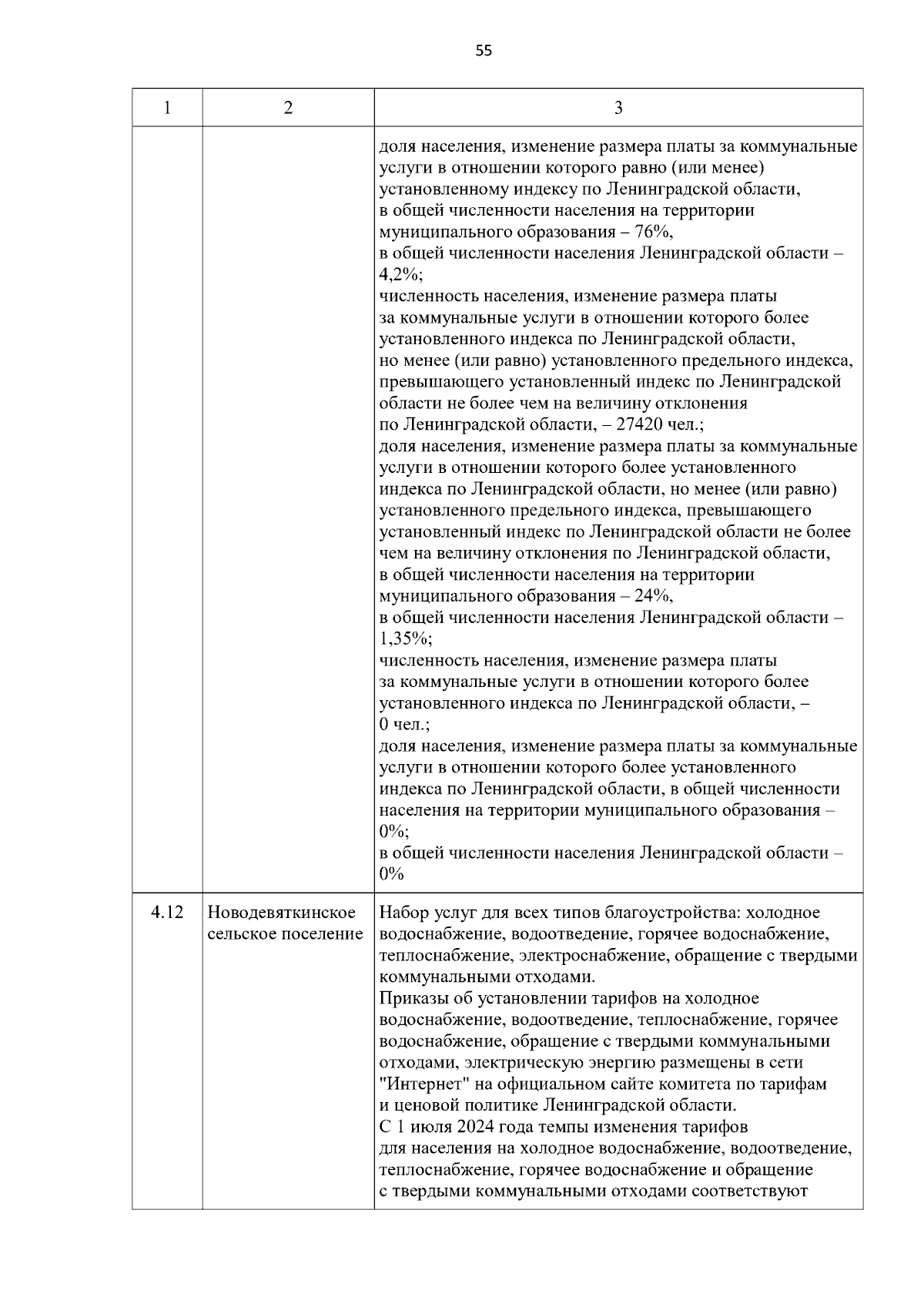 55

| 1 | 2 | 3 |
|---|---|---|
| | | доля населения, изменение размера платы за коммунальные услуги в отношении которого равно (или менее) установленному индексу по Ленинградской области, в общей численности населения на территории муниципального образования – 76%, в общей численности населения Ленинградской области – 4,2%; численность населения, изменение размера платы за коммунальные услуги в отношении которого более установленного индекса по Ленинградской области, но менее (или равно) установленного предельного индекса, превышающего установленный индекс по Ленинградской области не более чем на величину отклонения по Ленинградской области, – 27420 чел.; доля населения, изменение размера платы за коммунальные услуги в отношении которого более установленного индекса по Ленинградской области, но менее (или равно) установленного предельного индекса, превышающего установленный индекс по Ленинградской области не более чем на величину отклонения по Ленинградской области, в общей численности населения на территории муниципального образования – 24%, в общей численности населения Ленинградской области – 1,35%; численность населения, изменение размера платы за коммунальные услуги в отношении которого более установленного индекса по Ленинградской области, – 0 чел.; доля населения, изменение размера платы за коммунальные услуги в отношении которого более установленного индекса по Ленинградской области, в общей численности населения на территории муниципального образования – 0%; в общей численности населения Ленинградской области – 0% |
| 4.12 | Новодевяткинское сельское поселение | Набор услуг для всех типов благоустройства: холодное водоснабжение, водоотведение, горячее водоснабжение, теплоснабжение, электроснабжение, обращение с твердыми коммунальными отходами. Приказы об установлении тарифов на холодное водоснабжение, водоотведение, теплоснабжение, горячее водоснабжение, обращение с твердыми коммунальными отходами, электрическую энергию размещены в сети "Интернет" на официальном сайте комитета по тарифам и ценовой политике Ленинградской области. С 1 июля 2024 года темпы изменения тарифов для населения на холодное водоснабжение, водоотведение, теплоснабжение, горячее водоснабжение и обращение с твердыми коммунальными отходами соответствуют |